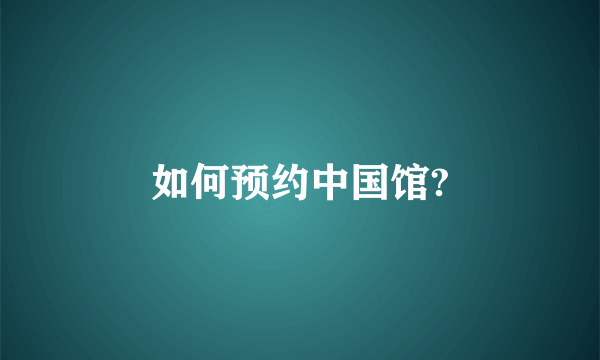 如何预约中国馆?